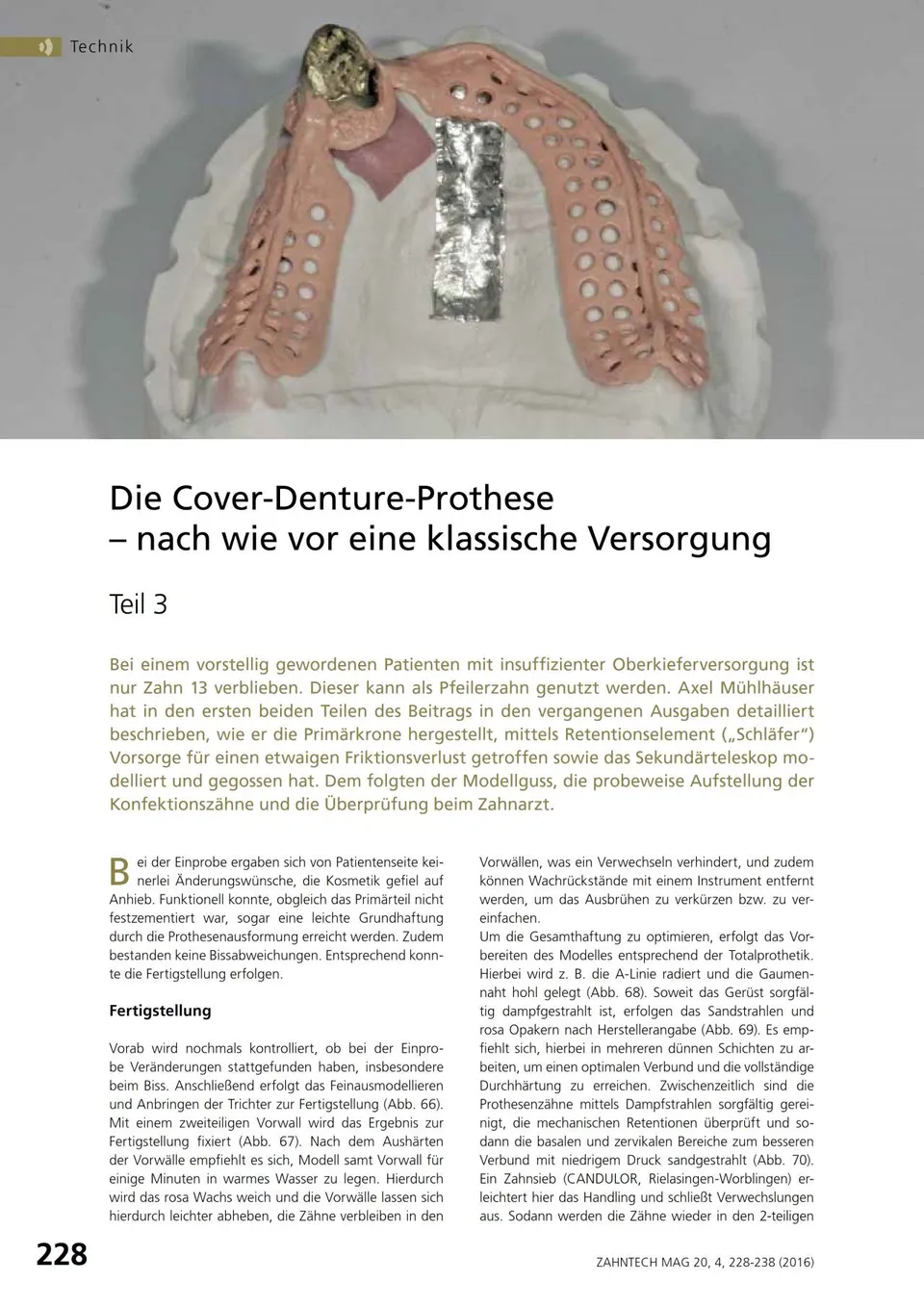 Technik

Die Cover-Denture-Prothese
– nach wie vor eine klassische Versorgung

Teil 3

Bei einem vorstellig gewordenen Patienten mit insuffizienter Oberkieferversorgung ist nur Zahn 13 verblieben. Dieser kann als Pfeilerzahn genutzt werden. Axel Mühlhäuser hat in den ersten beiden Teilen des Beitrags in den vergangenen Ausgaben detailliert beschrieben, wie er die Primärkrone hergestellt, mittels Retentionselement („Schläfer") Vorsorge für einen etwaigen Friktionsverlust getroffen sowie das Sekundärteleskop modelliert und gegossen hat. Dem folgten der Modellguss, die probeweise Aufstellung der Konfektionszähne und die Überprüfung beim Zahnarzt.

Bei der Einprobe ergaben sich von Patientenseite keinerlei Änderungswünsche, die Kosmetik gefiel auf Anhieb. Funktionell konnte, obgleich das Primärteil nicht festzementiert war, sogar eine leichte Grundhaftung durch die Prothesenausformung erreicht werden. Zudem bestanden keine Bissabweichungen. Entsprechend konnte die Fertigstellung erfolgen.

Fertigstellung

Vorab wird nochmals kontrolliert, ob bei der Einprobe Veränderungen stattgefunden haben, insbesondere beim Biss. Anschließend erfolgt das Feinausmodellieren und Anbringen der Trichter zur Fertigstellung (Abb. 66). Mit einem zweiteiligen Vorwall wird das Ergebnis zur Fertigstellung fixiert (Abb. 67). Nach dem Aushärten der Vorwälle empfiehlt es sich, Modell samt Vorwall für einige Minuten in warmes Wasser zu legen. Hierdurch wird das rosa Wachs weich und die Vorwälle lassen sich hierdurch leichter abheben, die Zähne verbleiben in den Vorwällen, was ein Verwechseln verhindert, und zudem können Wachrückstände mit einem Instrument entfernt werden, um das Ausbrühen zu verkürzen bzw. zu vereinfachen.

Um die Gesamthaftung zu optimieren, erfolgt das Vorbereiten des Modelles entsprechend der Totalprothetik. Hierbei wird z. B. die A-Linie radiert und die Gaumennaht hohl gelegt (Abb. 68). Soweit das Gerüst sorgfältig dampfgestrahlt ist, erfolgen das Sandstrahlen und rosa Opakern nach Herstellerangabe (Abb. 69). Es empfiehlt sich, hierbei in mehreren dünnen Schichten zu arbeiten, um einen optimalen Verbund und die vollständige Durchhärtung zu erreichen. Zwischenzeitlich sind die Prothesenzähne mittels Dampfstrahlen sorgfältig gereinigt, die mechanischen Retentionen überprüft und sodann die basalen und zervikalen Bereiche zum besseren Verbund mit niedrigem Druck sandgestrahlt (Abb. 70). Ein Zahnsieb (CANDULOR, Rielasingen-Worblingen) erleichtert hier das Handling und schließt Verwechslungen aus. Sodann werden die Zähne wieder in den 2-teiligen

228

ZAHNTECH MAG 20, 4, 228-238 (2016)